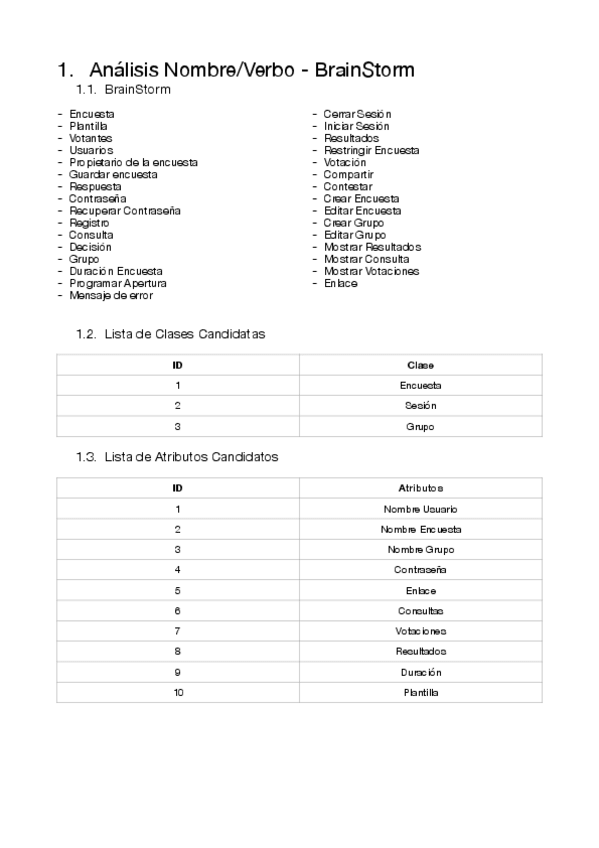 1. Análisis Nombre/Verbo - BrainStorm

1.1. BrainStorm

- Encuesta
- Plantilla
- Votantes
- Usuarios
- Propietario de la encuesta
- Guardar encuesta
- Respuesta
- Contraseña
- Recuperar Contraseña
- Registro
- Consulta
- Decisión
- Grupo
- Duración Encuesta
- Programar Apertura
- Mensaje de error

- Cerrar Sesión
- Iniciar Sesión
- Resultados
- Restringir Encuesta
- Votación
- Compartir
- Contestar
- Crear Encuesta
- Editar Encuesta
- Crear Grupo
- Editar Grupo
- Mostrar Resultados
- Mostrar Consulta
- Mostrar Votaciones
- Enlace

1.2. Lista de Clases Candidatas

| ID | Clase |
|---|---|
| 1 | Encuesta |
| 2 | Sesión |
| 3 | Grupo |

1.3. Lista de Atributos Candidatos

| ID | Atributos |
|---|---|
| 1 | Nombre Usuario |
| 2 | Nombre Encuesta |
| 3 | Nombre Grupo |
| 4 | Contraseña |
| 5 | Enlace |
| 6 | Consultas |
| 7 | Votaciones |
| 8 | Resultados |
| 9 | Duración |
| 10 | Plantilla |